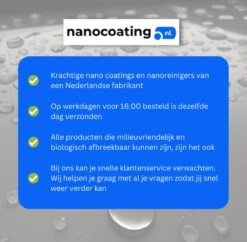 nanocoating .nl

Krachtige nano coatings en nanoreinigers van een Nederlandse fabrikant

Op werkdagen voor 16:00 besteld is dezelfde dag verzonden

Alle producten die milieuvriendelijk en biologisch afbreekbaar kunnen zijn, zijn het ook

Bij ons kan je snelle klantenservice verwachten. Wij helpen je graag met al je vragen zodat jij snel weer verder kan